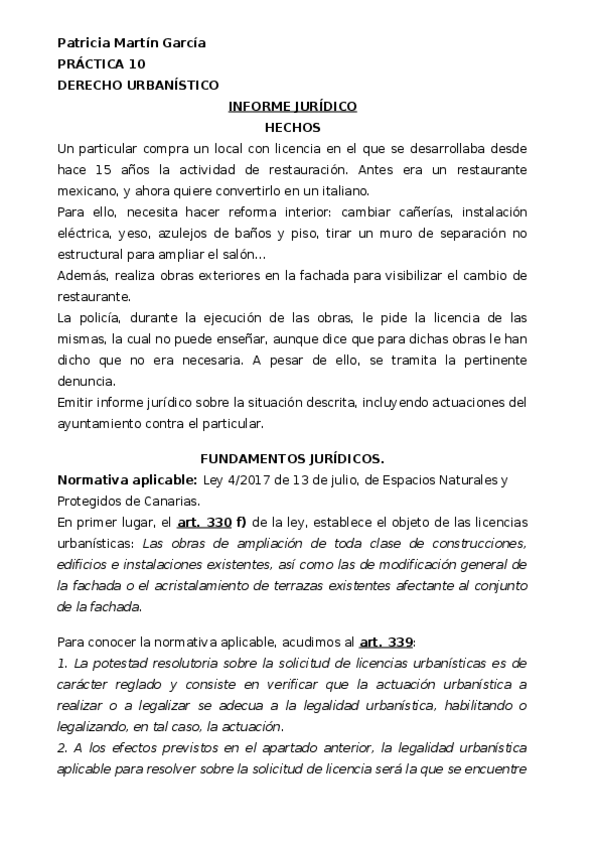 Patricia Martín García
PRÁCTICA 10
DERECHO URBANÍSTICO

INFORME JURÍDICO
HECHOS

Un particular compra un local con licencia en el que se desarrollaba desde hace 15 años la actividad de restauración. Antes era un restaurante mexicano, y ahora quiere convertirlo en un italiano.
Para ello, necesita hacer reforma interior: cambiar cañerías, instalación eléctrica, yeso, azulejos de baños y piso, tirar un muro de separación no estructural para ampliar el salón...
Además, realiza obras exteriores en la fachada para visibilizar el cambio de restaurante.
La policía, durante la ejecución de las obras, le pide la licencia de las mismas, la cual no puede enseñar, aunque dice que para dichas obras le han dicho que no era necesaria. A pesar de ello, se tramita la pertinente denuncia.
Emitir informe jurídico sobre la situación descrita, incluyendo actuaciones del ayuntamiento contra el particular.

FUNDAMENTOS JURÍDICOS.
Normativa aplicable: Ley 4/2017 de 13 de julio, de Espacios Naturales y Protegidos de Canarias.
En primer lugar, el art. 330 f) de la ley, establece el objeto de las licencias urbanísticas: Las obras de ampliación de toda clase de construcciones, edificios e instalaciones existentes, así como las de modificación general de la fachada o el acristalamiento de terrazas existentes afectante al conjunto de la fachada.

Para conocer la normativa aplicable, acudimos al art. 339:
1. La potestad resolutoria sobre la solicitud de licencias urbanísticas es de carácter reglado y consiste en verificar que la actuación urbanística a realizar o a legalizar se adecua a la legalidad urbanística, habilitando o legalizando, en tal caso, la actuación.
2. A los efectos previstos en el apartado anterior, la legalidad urbanística aplicable para resolver sobre la solicitud de licencia será la que se encuentre